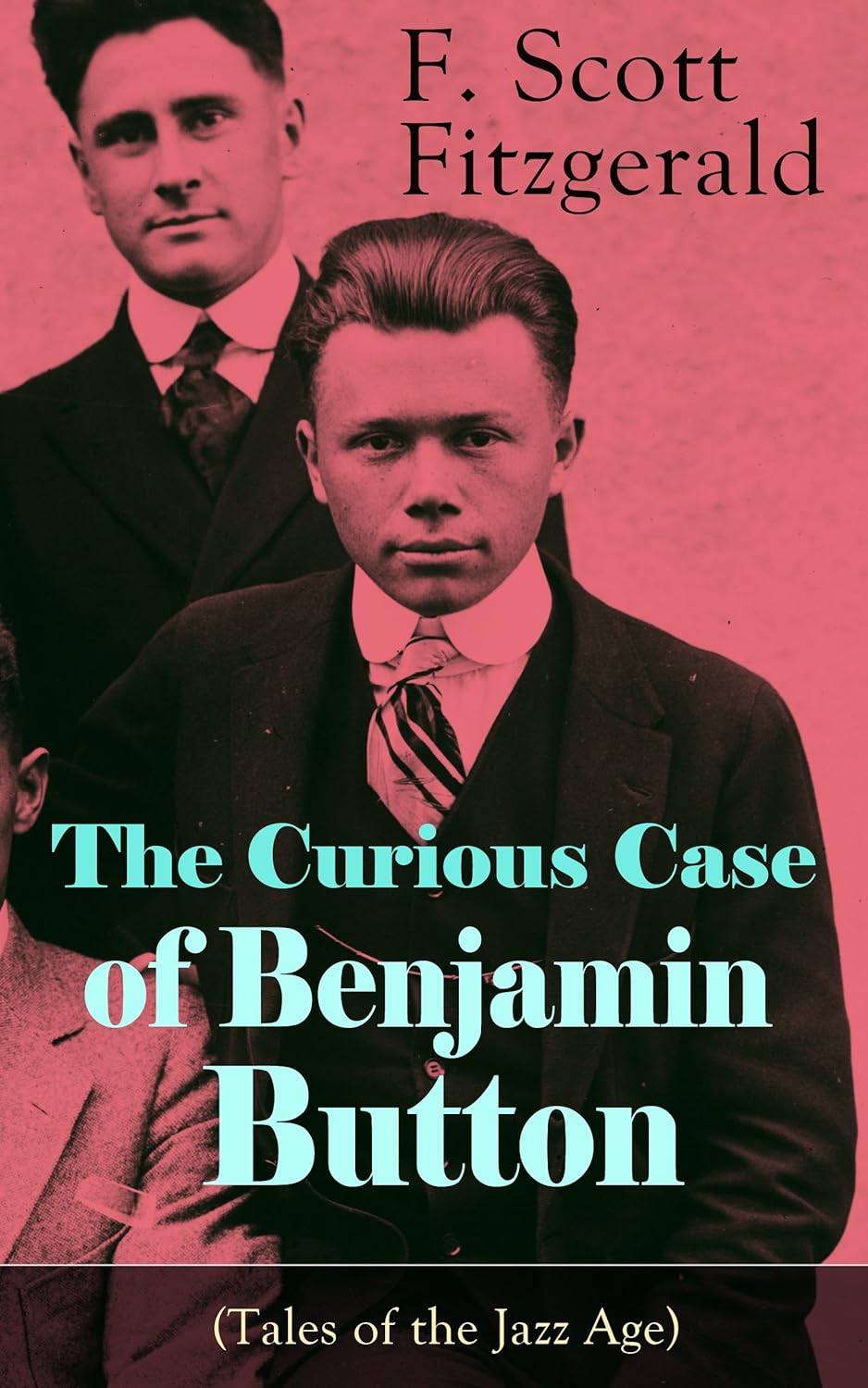 F. Scott Fitzgerald

The Curious Case of Benjamin Button

(Tales of the Jazz Age)